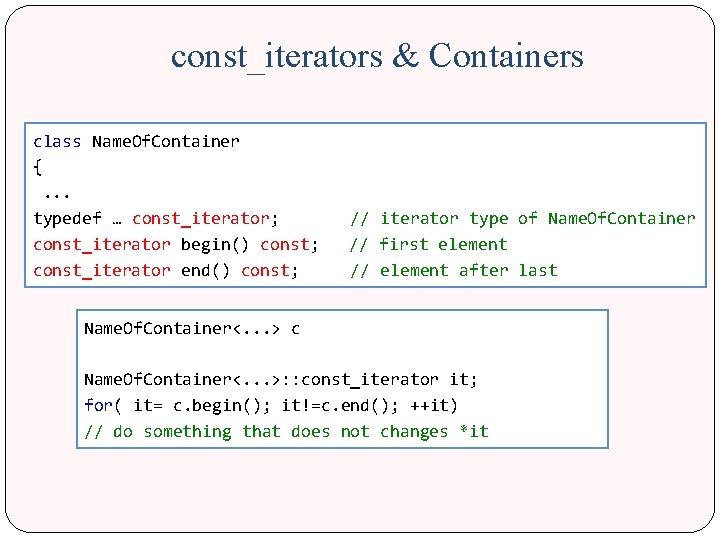 const_iterators & Containers

class NameOfContainer
{
...
typedef … const_iterator; // iterator type of NameOfContainer
const_iterator begin() const; // first element
const_iterator end() const; // element after last

NameOfContainer<...> c

NameOfContainer<...>::const_iterator it;
for( it= c.begin(); it!=c.end(); ++it)
// do something that does not changes *it